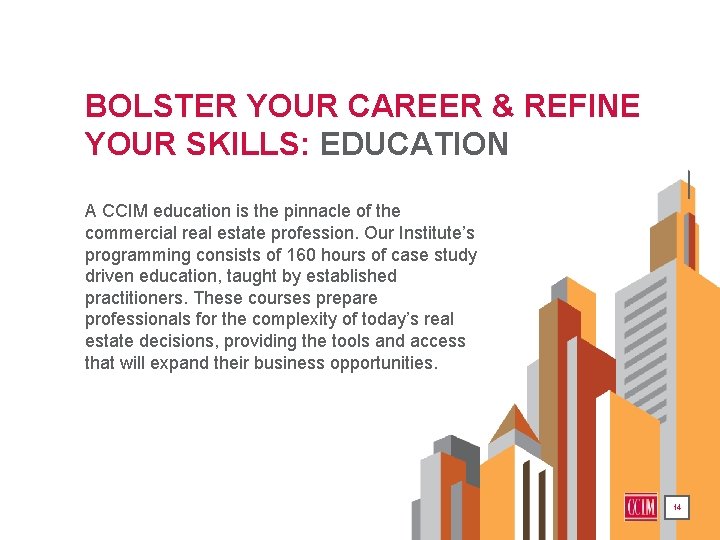 BOLSTER YOUR CAREER & REFINE YOUR SKILLS: EDUCATION

A CCIM education is the pinnacle of the commercial real estate profession. Our Institute's programming consists of 160 hours of case study driven education, taught by established practitioners. These courses prepare professionals for the complexity of today's real estate decisions, providing the tools and access that will expand their business opportunities.

CCIM

14